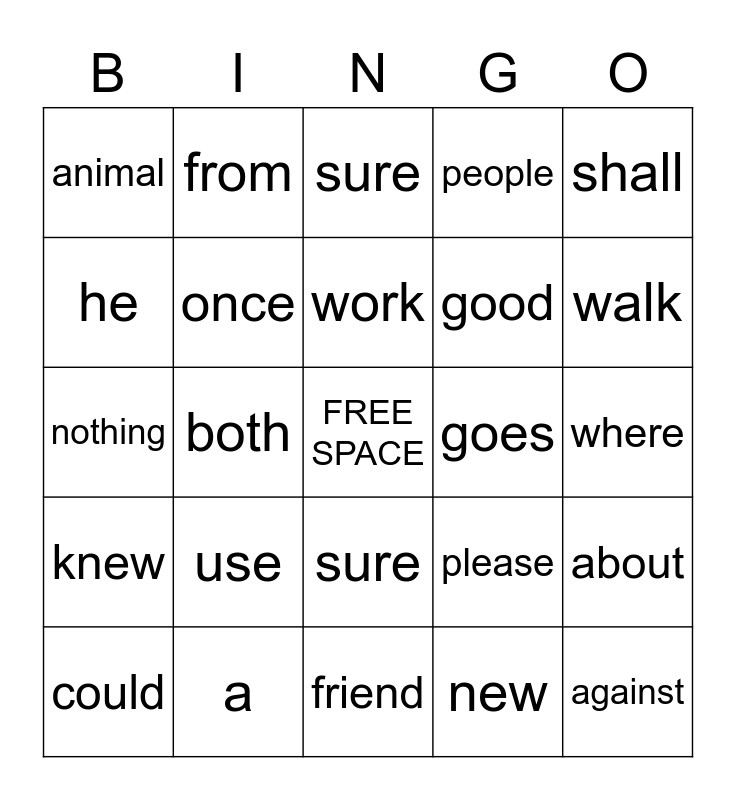 | B | I | N | G | O |
|---|---|---|---|---|
| animal | from | sure | people | shall |
| he | once | work | good | walk |
| nothing | both | FREE SPACE | goes | where |
| knew | use | sure | please | about |
| could | a | friend | new | against |